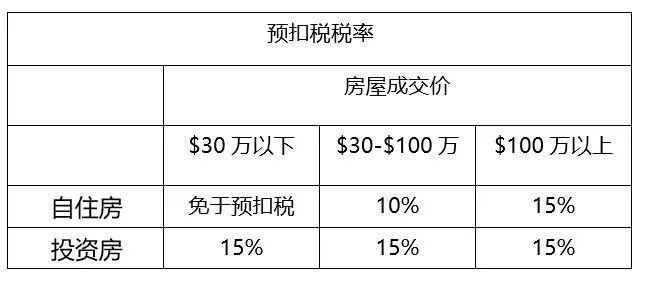 | 预扣税税率 | | | |
|---|---|---|---|
| | 房屋成交价 | | |
| | \$30 万以下 | \$30-\$100 万 | \$100 万以上 |
| 自住房 | 免于预扣税 | 10% | 15% |
| 投资房 | 15% | 15% | 15% |